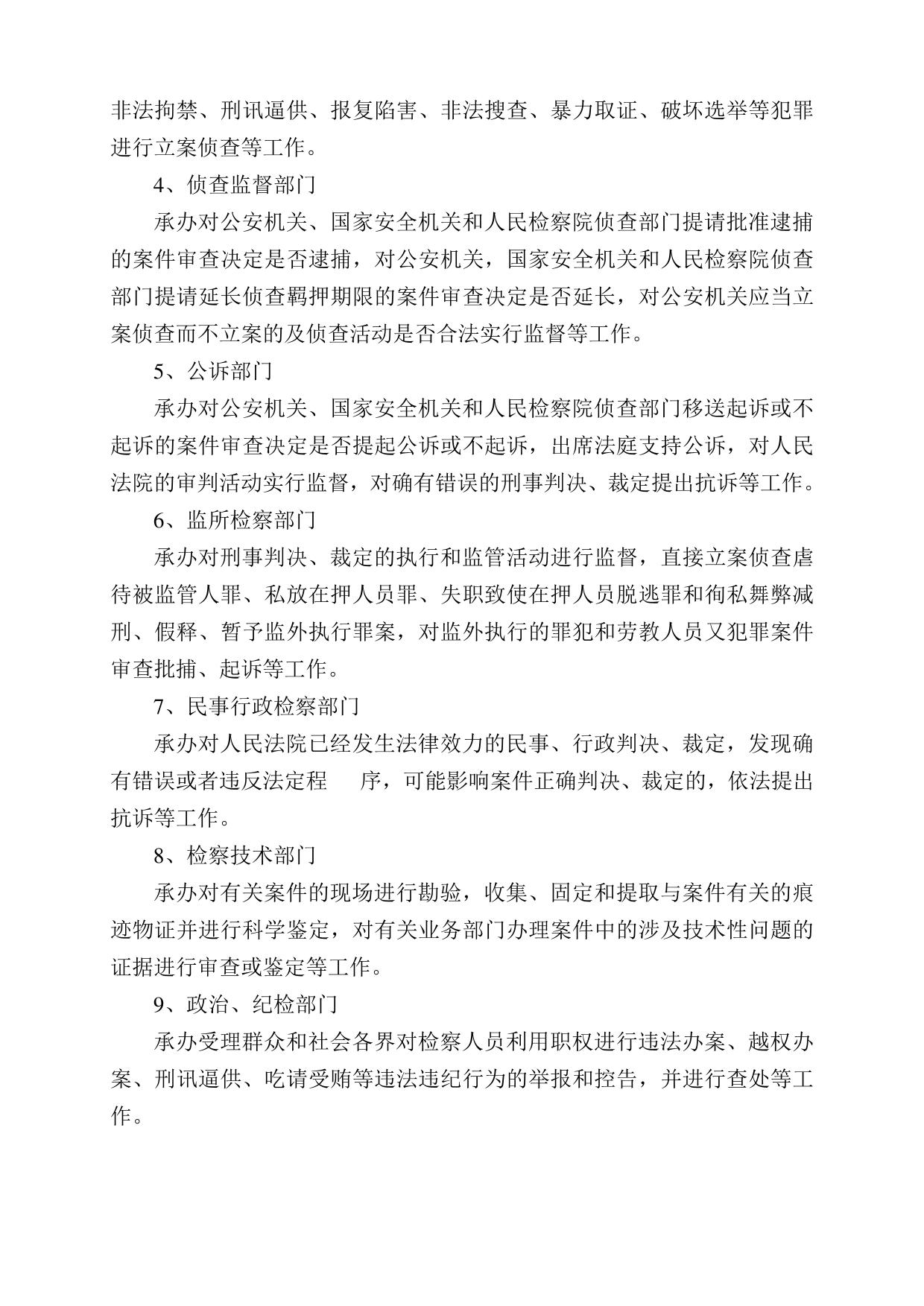 非法拘禁、刑讯逼供、报复陷害、非法搜查、暴力取证、破坏选举等犯罪进行立案侦查等工作。

4、侦查监督部门

承办对公安机关、国家安全机关和人民检察院侦查部门提请批准逮捕的案件审查决定是否逮捕，对公安机关，国家安全机关和人民检察院侦查部门提请延长侦查羁押期限的案件审查决定是否延长，对公安机关应当立案侦查而不立案的及侦查活动是否合法实行监督等工作。

5、公诉部门

承办对公安机关、国家安全机关和人民检察院侦查部门移送起诉或不起诉的案件审查决定是否提起公诉或不起诉，出席法庭支持公诉，对人民法院的审判活动实行监督，对确有错误的刑事判决、裁定提出抗诉等工作。

6、监所检察部门

承办对刑事判决、裁定的执行和监管活动进行监督，直接立案侦查虐待被监管人罪、私放在押人员罪、失职致使在押人员脱逃罪和徇私舞弊减刑、假释、暂予监外执行罪案，对监外执行的罪犯和劳教人员又犯罪案件审查批捕、起诉等工作。

7、民事行政检察部门

承办对人民法院已经发生法律效力的民事、行政判决、裁定，发现确有错误或者违反法定程　序，可能影响案件正确判决、裁定的，依法提出抗诉等工作。

8、检察技术部门

承办对有关案件的现场进行勘验，收集、固定和提取与案件有关的痕迹物证并进行科学鉴定，对有关业务部门办理案件中的涉及技术性问题的证据进行审查或鉴定等工作。

9、政治、纪检部门

承办受理群众和社会各界对检察人员利用职权进行违法办案、越权办案、刑讯逼供、吃请受贿等违法违纪行为的举报和控告，并进行查处等工作。